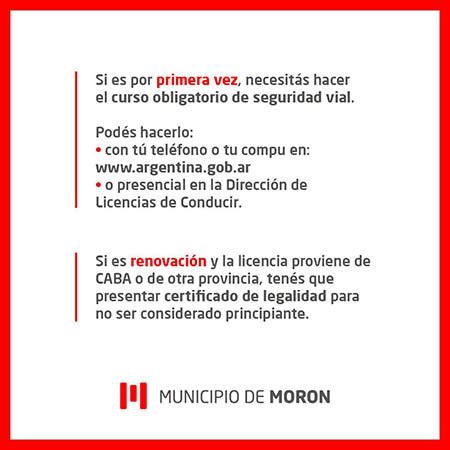 Si es por primera vez, necesitás hacer el curso obligatorio de seguridad vial.

Podés hacerlo:
• con tú teléfono o tu compu en: www.argentina.gob.ar
• o presencial en la Dirección de Licencias de Conducir.

Si es renovación y la licencia proviene de CABA o de otra provincia, tenés que presentar certificado de legalidad para no ser considerado principiante.

MUNICIPIO DE MORON